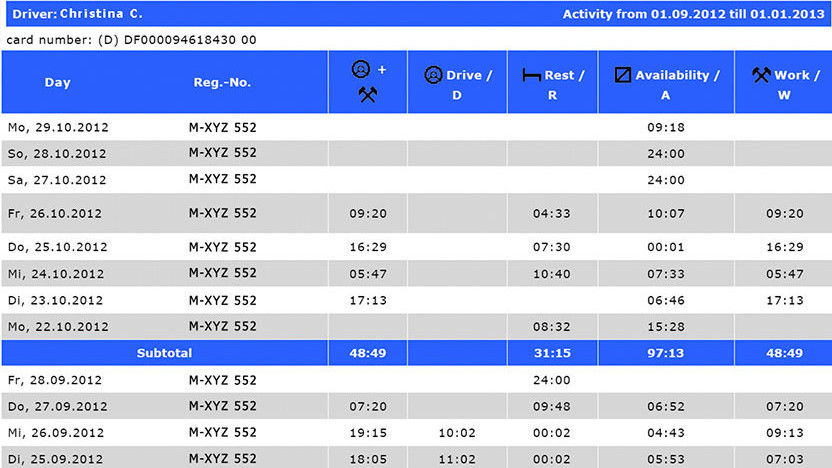 Driver: Christina C.

Activity from 01.09.2012 till 01.01.2013

card number: (D) DF000094618430 00

| Day | Reg.-No. | + | Drive / D | Rest / R | Availability / A | Work / W |
|---|---|---|---|---|---|---|
| Mo, 29.10.2012 | M-XYZ 552 | | | | 09:18 | |
| So, 28.10.2012 | M-XYZ 552 | | | | 24:00 | |
| Sa, 27.10.2012 | M-XYZ 552 | | | | 24:00 | |
| Fr, 26.10.2012 | M-XYZ 552 | 09:20 | | 04:33 | 10:07 | 09:20 |
| Do, 25.10.2012 | M-XYZ 552 | 16:29 | | 07:30 | 00:01 | 16:29 |
| Mi, 24.10.2012 | M-XYZ 552 | 05:47 | | 10:40 | 07:33 | 05:47 |
| Di, 23.10.2012 | M-XYZ 552 | 17:13 | | | 06:46 | 17:13 |
| Mo, 22.10.2012 | M-XYZ 552 | | | 08:32 | 15:28 | |
| Subtotal | | 48:49 | | 31:15 | 97:13 | 48:49 |
| Fr, 28.09.2012 | M-XYZ 552 | | | 24:00 | | |
| Do, 27.09.2012 | M-XYZ 552 | 07:20 | | 09:48 | 06:52 | 07:20 |
| Mi, 26.09.2012 | M-XYZ 552 | 19:15 | 10:02 | 00:02 | 04:43 | 09:13 |
| Di, 25.09.2012 | M-XYZ 552 | 18:05 | 11:02 | 00:02 | 05:53 | 07:03 |